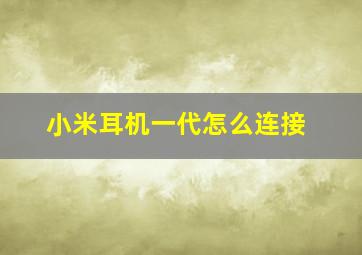 小米耳机一代怎么连接